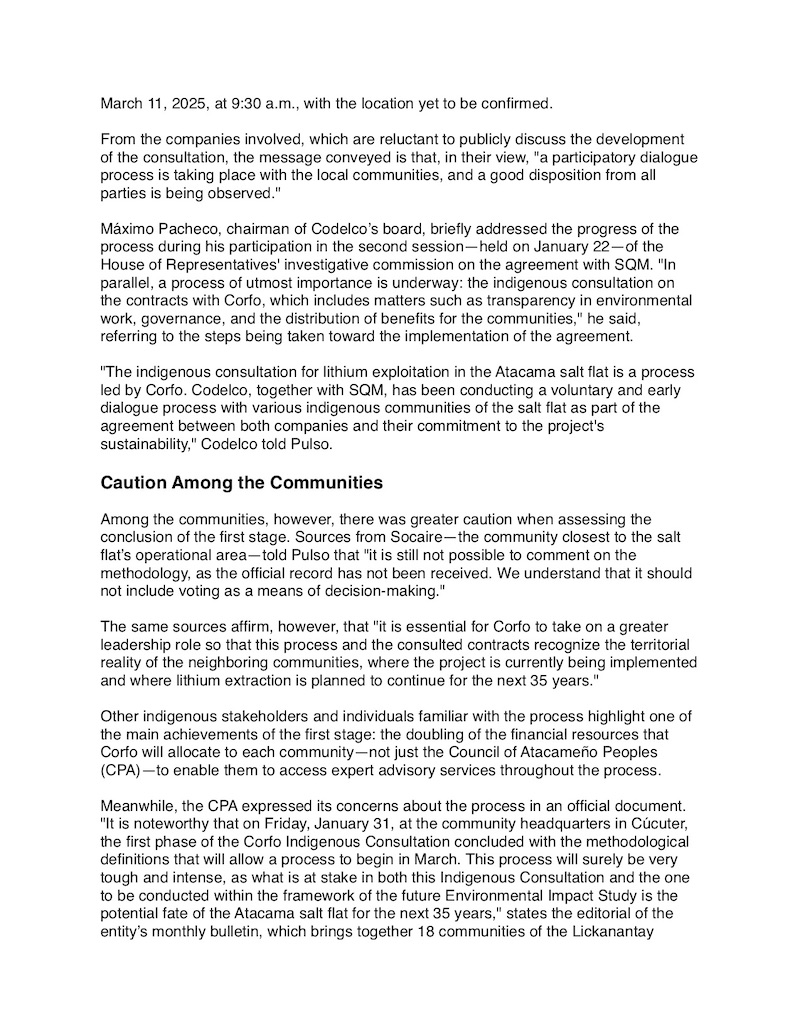 March 11, 2025, at 9:30 a.m., with the location yet to be confirmed.

From the companies involved, which are reluctant to publicly discuss the development of the consultation, the message conveyed is that, in their view, "a participatory dialogue process is taking place with the local communities, and a good disposition from all parties is being observed."

Máximo Pacheco, chairman of Codelco's board, briefly addressed the progress of the process during his participation in the second session—held on January 22—of the House of Representatives' investigative commission on the agreement with SQM. "In parallel, a process of utmost importance is underway: the indigenous consultation on the contracts with Corfo, which includes matters such as transparency in environmental work, governance, and the distribution of benefits for the communities," he said, referring to the steps being taken toward the implementation of the agreement.

"The indigenous consultation for lithium exploitation in the Atacama salt flat is a process led by Corfo. Codelco, together with SQM, has been conducting a voluntary and early dialogue process with various indigenous communities of the salt flat as part of the agreement between both companies and their commitment to the project's sustainability," Codelco told Pulso.

Caution Among the Communities

Among the communities, however, there was greater caution when assessing the conclusion of the first stage. Sources from Socaire—the community closest to the salt flat's operational area—told Pulso that "it is still not possible to comment on the methodology, as the official record has not been received. We understand that it should not include voting as a means of decision-making."

The same sources affirm, however, that "it is essential for Corfo to take on a greater leadership role so that this process and the consulted contracts recognize the territorial reality of the neighboring communities, where the project is currently being implemented and where lithium extraction is planned to continue for the next 35 years."

Other indigenous stakeholders and individuals familiar with the process highlight one of the main achievements of the first stage: the doubling of the financial resources that Corfo will allocate to each community—not just the Council of Atacameño Peoples (CPA)—to enable them to access expert advisory services throughout the process.

Meanwhile, the CPA expressed its concerns about the process in an official document. "It is noteworthy that on Friday, January 31, at the community headquarters in Cúcuter, the first phase of the Corfo Indigenous Consultation concluded with the methodological definitions that will allow a process to begin in March. This process will surely be very tough and intense, as what is at stake in both this Indigenous Consultation and the one to be conducted within the framework of the future Environmental Impact Study is the potential fate of the Atacama salt flat for the next 35 years," states the editorial of the entity's monthly bulletin, which brings together 18 communities of the Lickanantay